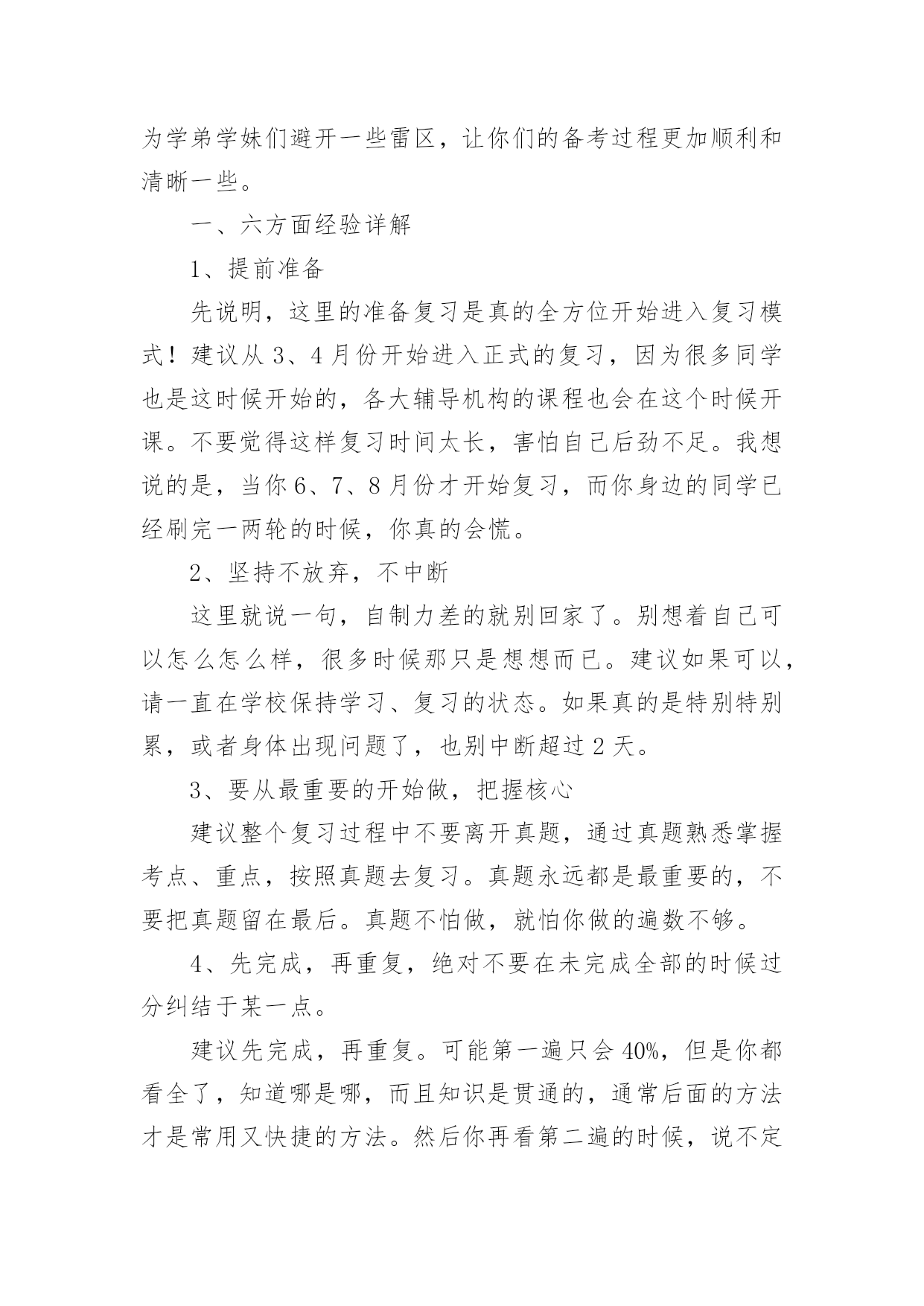 为学弟学妹们避开一些雷区，让你们的备考过程更加顺利和清晰一些。

一、六方面经验详解

1、提前准备

先说明，这里的准备复习是真的全方位开始进入复习模式！建议从3、4月份开始进入正式的复习，因为很多同学也是这时候开始的，各大辅导机构的课程也会在这个时候开课。不要觉得这样复习时间太长，害怕自己后劲不足。我想说的是，当你6、7、8月份才开始复习，而你身边的同学已经刷完一两轮的时候，你真的会慌。

2、坚持不放弃，不中断

这里就说一句，自制力差的就别回家了。别想着自己可以怎么怎么样，很多时候那只是想想而已。建议如果可以，请一直在学校保持学习、复习的状态。如果真的是特别特别累，或者身体出现问题了，也别中断超过2天。

3、要从最重要的开始做，把握核心

建议整个复习过程中不要离开真题，通过真题熟悉掌握考点、重点，按照真题去复习。真题永远都是最重要的，不要把真题留在最后。真题不怕做，就怕你做的遍数不够。

4、先完成，再重复，绝对不要在未完成全部的时候过分纠结于某一点。

建议先完成，再重复。可能第一遍只会40%，但是你都看全了，知道哪是哪，而且知识是贯通的，通常后面的方法才是常用又快捷的方法。然后你再看第二遍的时候，说不定